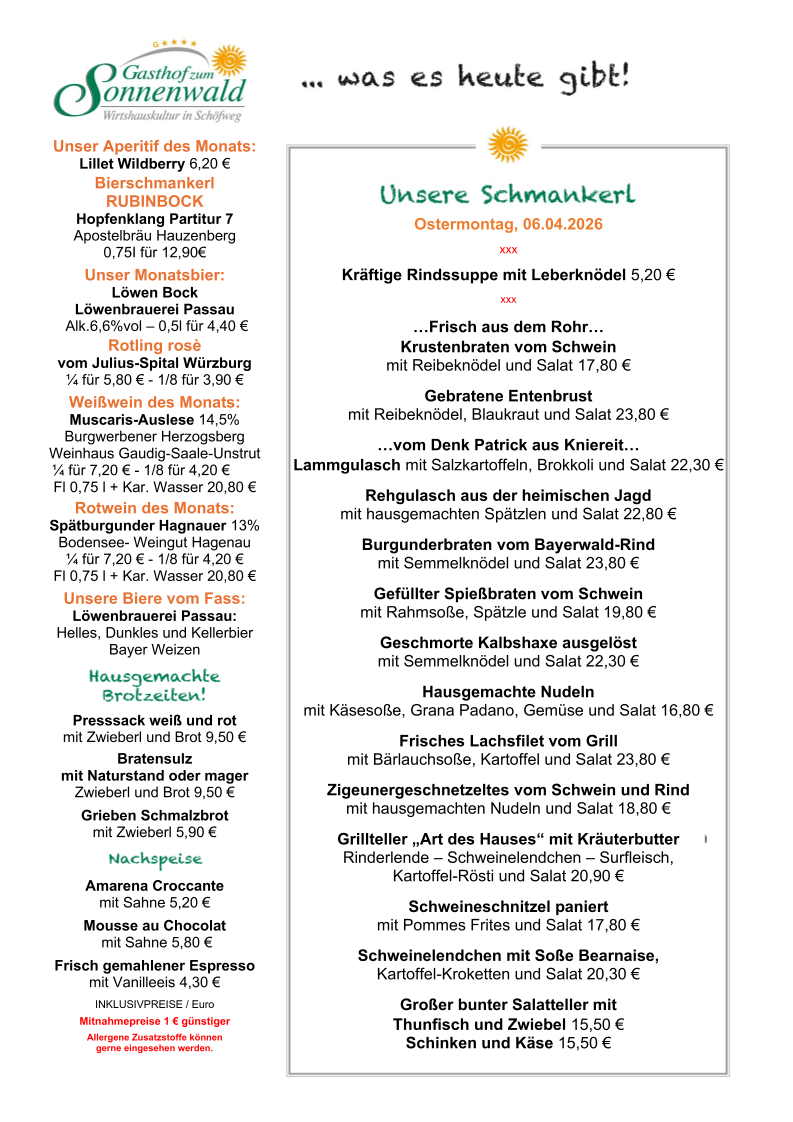 Gasthof zum Sonnenwald
Wirtshauskultur in Schöfweg

… was es heute gibt!

Unser Aperitif des Monats:
Lillet Wildberry 6,20 €
Bierschmankerl
RUBINBOCK
Hopfenklang Partitur 7
Apostelbräu Hauzenberg
0,75l für 12,90€
Unser Monatsbier:
Löwen Bock
Löwenbrauerei Passau
Alk.6,6%vol – 0,5l für 4,40 €
Rotling rosè
vom Julius-Spital Würzburg
¼ für 5,80 € - 1/8 für 3,90 €
Weißwein des Monats:
Muscaris-Auslese 14,5%
Burgwerbener Herzogsberg
Weinhaus Gaudig-Saale-Unstrut
¼ für 7,20 € - 1/8 für 4,20 €
Fl 0,75 l + Kar. Wasser 20,80 €
Rotwein des Monats:
Spätburgunder Hagnauer 13%
Bodensee- Weingut Hagenau
¼ für 7,20 € - 1/8 für 4,20 €
Fl 0,75 l + Kar. Wasser 20,80 €
Unsere Biere vom Fass:
Löwenbrauerei Passau:
Helles, Dunkles und Kellerbier
Bayer Weizen

Hausgemachte Brotzeiten!

Presssack weiß und rot
mit Zwieberl und Brot 9,50 €
Bratensulz
mit Naturstand oder mager
Zwieberl und Brot 9,50 €
Grieben Schmalzbrot
mit Zwieberl 5,90 €

Nachspeise

Amarena Croccante
mit Sahne 5,20 €
Mousse au Chocolat
mit Sahne 5,80 €
Frisch gemahlener Espresso
mit Vanilleeis 4,30 €
INKLUSIVPREISE / Euro
Mitnahmepreise 1 € günstiger
Allergene Zusatzstoffe können gerne eingesehen werden.

Unsere Schmankerl
Ostermontag, 06.04.2026
xxx
Kräftige Rindssuppe mit Leberknödel 5,20 €
xxx
…Frisch aus dem Rohr…
Krustenbraten vom Schwein
mit Reibeknödel und Salat 17,80 €

Gebratene Entenbrust
mit Reibeknödel, Blaukraut und Salat 23,80 €

…vom Denk Patrick aus Kniereit…
Lammgulasch mit Salzkartoffeln, Brokkoli und Salat 22,30 €

Rehgulasch aus der heimischen Jagd
mit hausgemachten Spätzlen und Salat 22,80 €

Burgunderbraten vom Bayerwald-Rind
mit Semmelknödel und Salat 23,80 €

Gefüllter Spießbraten vom Schwein
mit Rahmsoße, Spätzle und Salat 19,80 €

Geschmorte Kalbshaxe ausgelöst
mit Semmelknödel und Salat 22,30 €

Hausgemachte Nudeln
mit Käsesoße, Grana Padano, Gemüse und Salat 16,80 €

Frisches Lachsfilet vom Grill
mit Bärlauchsoße, Kartoffel und Salat 23,80 €

Zigeunergeschnetzeltes vom Schwein und Rind
mit hausgemachten Nudeln und Salat 18,80 €

Grillteller „Art des Hauses“ mit Kräuterbutter
Rinderlende – Schweinelendchen – Surfleisch,
Kartoffel-Rösti und Salat 20,90 €

Schweineschnitzel paniert
mit Pommes Frites und Salat 17,80 €

Schweinelendchen mit Soße Bearnaise,
Kartoffel-Kroketten und Salat 20,30 €

Großer bunter Salatteller mit
Thunfisch und Zwiebel 15,50 €
Schinken und Käse 15,50 €